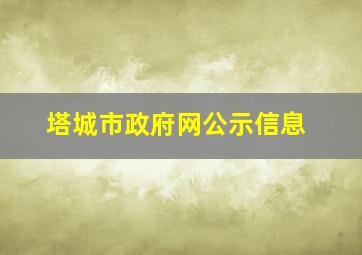 塔城市政府网公示信息